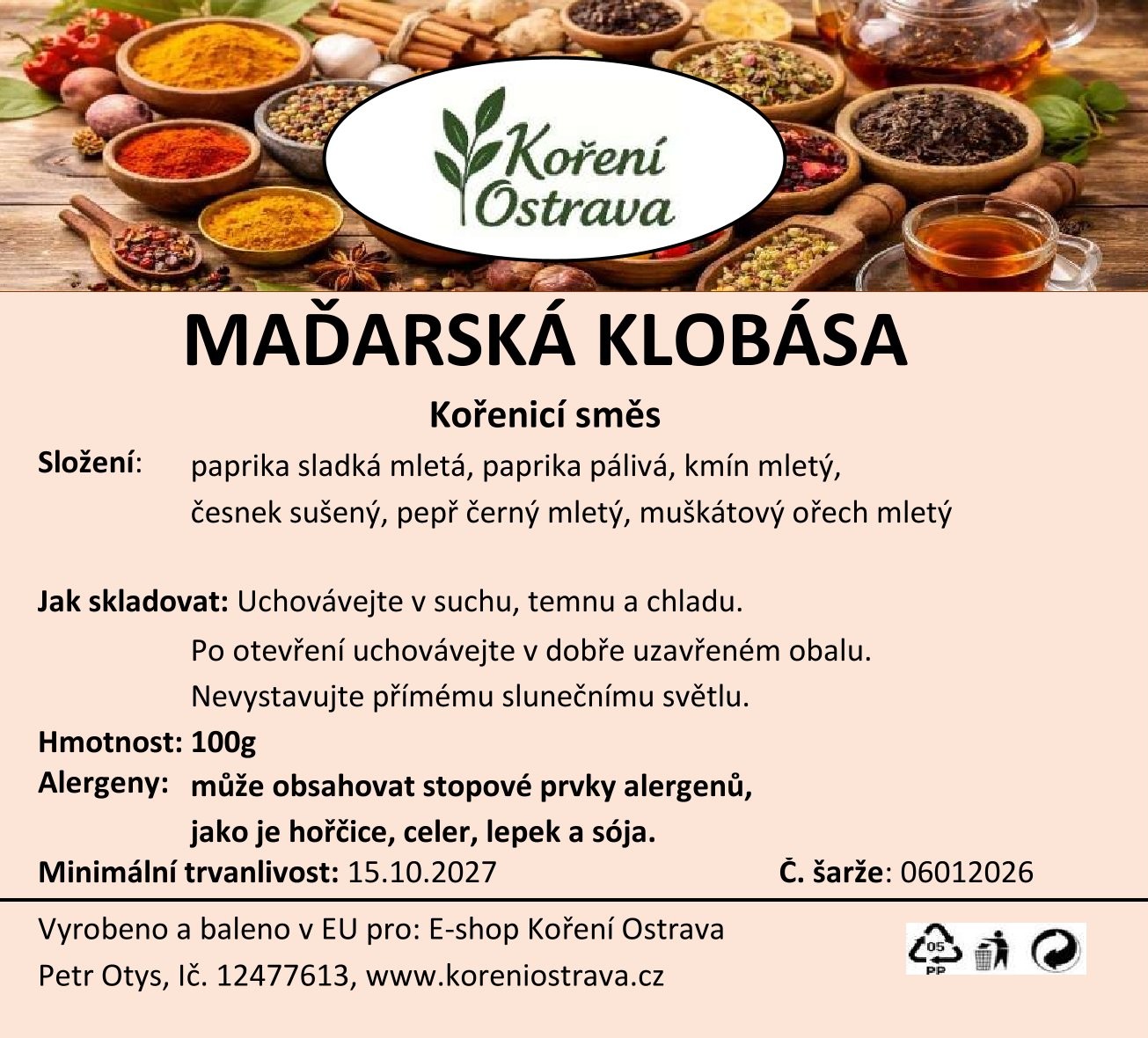 Koření Ostrava

MAĎARSKÁ KLOBÁSA

Kořenicí směs

Složení: paprika sladká mletá, paprika pálivá, kmín mletý, česnek sušený, pepř černý mletý, muškátový ořech mletý

Jak skladovat: Uchovávejte v suchu, temnu a chladu.
Po otevření uchovávejte v dobře uzavřeném obalu.
Nevystavujte přímému slunečnímu světlu.

Hmotnost: 100g

Alergeny: může obsahovat stopové prvky alergenů, jako je hořčice, celer, lepek a sója.

Minimální trvanlivost: 15.10.2027

Č. šarže: 06012026

Vyrobeno a baleno v EU pro: E-shop Koření Ostrava
Petr Otys, Ič. 12477613, www.koreniostrava.cz

05
PP